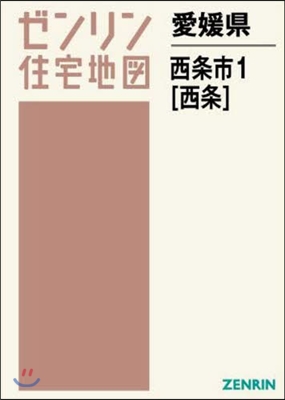 ゼンリン
住宅地図

愛媛県

西条市1
[西条]

ZENRIN